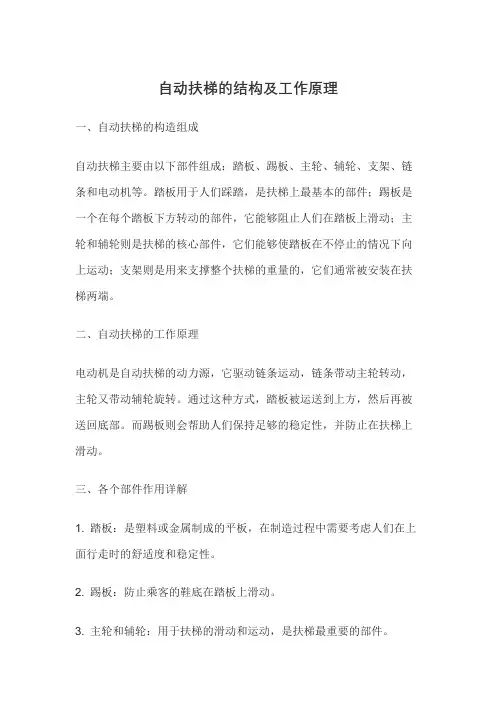 自动扶梯的结构及工作原理

一、自动扶梯的构造组成

自动扶梯主要由以下部件组成：踏板、踢板、主轮、辅轮、支架、链条和电动机等。踏板用于人们踩踏，是扶梯上最基本的部件；踢板是一个在每个踏板下方转动的部件，它能够阻止人们在踏板上滑动；主轮和辅轮则是扶梯的核心部件，它们能够使踏板在不停止的情况下向上运动；支架则是用来支撑整个扶梯的重量的，它们通常被安装在扶梯两端。

二、自动扶梯的工作原理

电动机是自动扶梯的动力源，它驱动链条运动，链条带动主轮转动，主轮又带动辅轮旋转。通过这种方式，踏板被运送到上方，然后再被送回底部。而踢板则会帮助人们保持足够的稳定性，并防止在扶梯上滑动。

三、各个部件作用详解

1. 踏板：是塑料或金属制成的平板，在制造过程中需要考虑人们在上面行走时的舒适度和稳定性。

2. 踢板：防止乘客的鞋底在踏板上滑动。

3. 主轮和辅轮：用于扶梯的滑动和运动，是扶梯最重要的部件。